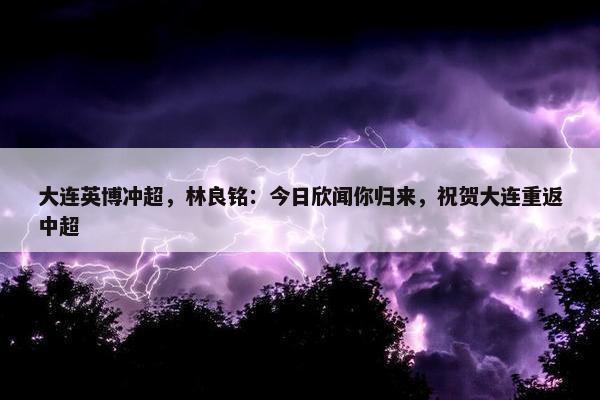 大连英博冲超，林良铭：今日欣闻你归来，祝贺大连重返中超